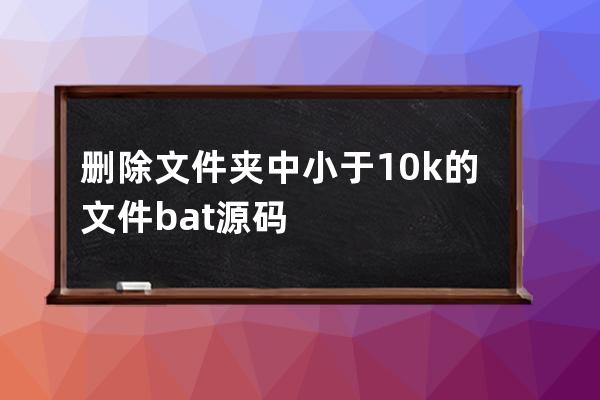 删除文件夹中小于10k的文件bat源码